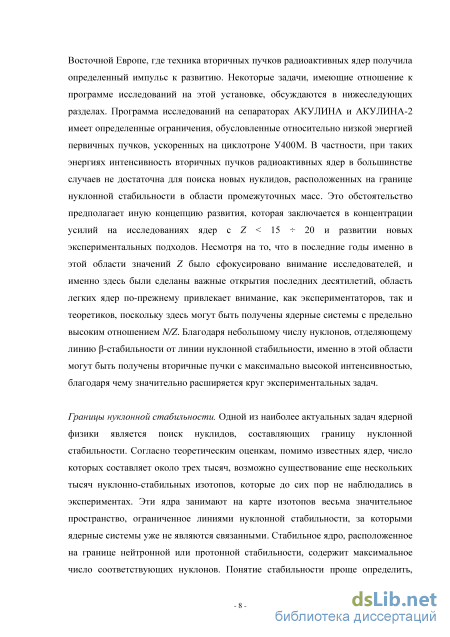 Восточной Европе, где техника вторичных пучков радиоактивных ядер получила определенный импульс к развитию. Некоторые задачи, имеющие отношение к программе исследований на этой установке, обсуждаются в нижеследующих разделах. Программа исследований на сепараторах АКУЛИНА и АКУЛИНА-2 имеет определенные ограничения, обусловленные относительно низкой энергией первичных пучков, ускоренных на циклотроне У400М. В частности, при таких энергиях интенсивность вторичных пучков радиоактивных ядер в большинстве случаев не достаточна для поиска новых нуклидов, расположенных на границе нуклонной стабильности в области промежуточных масс. Это обстоятельство предполагает иную концепцию развития, которая заключается в концентрации усилий на исследованиях ядер с $Z < 15 \div 20$ и развитии новых экспериментальных подходов. Несмотря на то, что в последние годы именно в этой области значений $Z$ было сфокусировано внимание исследователей, и именно здесь были сделаны важные открытия последних десятилетий, область легких ядер по-прежнему привлекает внимание, как экспериментаторов, так и теоретиков, поскольку здесь могут быть получены ядерные системы с предельно высоким отношением $N/Z$. Благодаря небольшому числу нуклонов, отделяющему линию β-стабильности от линии нуклонной стабильности, именно в этой области могут быть получены вторичные пучки с максимально высокой интенсивностью, благодаря чему значительно расширяется круг экспериментальных задач.

Границы нуклонной стабильности. Одной из наиболее актуальных задач ядерной физики является поиск нуклидов, составляющих границу нуклонной стабильности. Согласно теоретическим оценкам, помимо известных ядер, число которых составляет около трех тысяч, возможно существование еще нескольких тысяч нуклонно-стабильных изотопов, которые до сих пор не наблюдались в экспериментах. Эти ядра занимают на карте изотопов весьма значительное пространство, ограниченное линиями нуклонной стабильности, за которыми ядерные системы уже не являются связанными. Стабильное ядро, расположенное на границе нейтронной или протонной стабильности, содержит максимальное число соответствующих нуклонов. Понятие стабильности проще определить,

- 8 -

dsLib.net
библиотека диссертаций